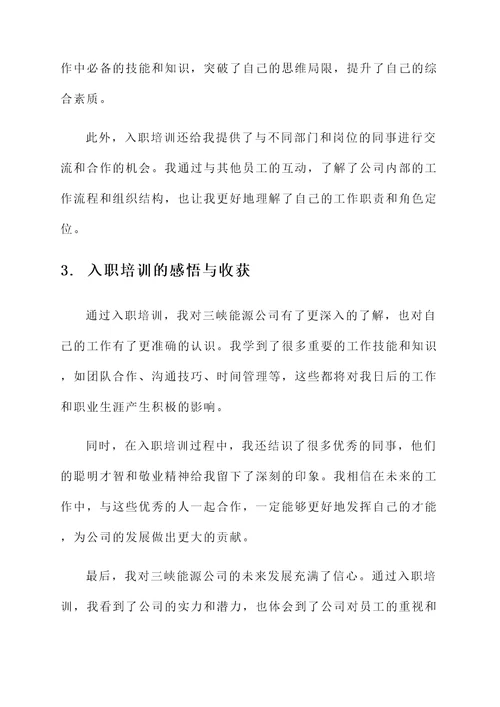 作中必备的技能和知识，突破了自己的思维局限，提升了自己的综合素质。

此外，入职培训还给我提供了与不同部门和岗位的同事进行交流和合作的机会。我通过与其他员工的互动，了解了公司内部的工作流程和组织结构，也让我更好地理解了自己的工作职责和角色定位。

3. 入职培训的感悟与收获

通过入职培训，我对三峡能源公司有了更深入的了解，也对自己的工作有了更准确的认识。我学到了很多重要的工作技能和知识，如团队合作、沟通技巧、时间管理等，这些都将对我日后的工作和职业生涯产生积极的影响。

同时，在入职培训过程中，我还结识了很多优秀的同事，他们的聪明才智和敬业精神给我留下了深刻的印象。我相信在未来的工作中，与这些优秀的人一起合作，一定能够更好地发挥自己的才能，为公司的发展做出更大的贡献。

最后，我对三峡能源公司的未来发展充满了信心。通过入职培训，我看到了公司的实力和潜力，也体会到了公司对员工的重视和